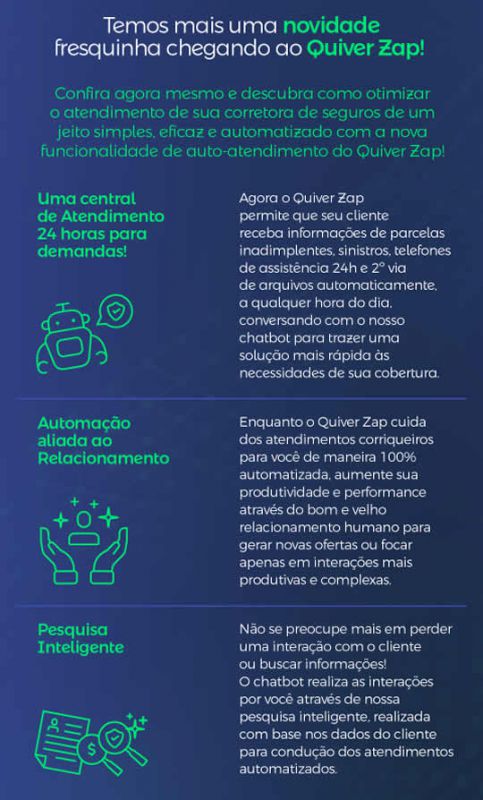 Temos mais uma novidade fresquinha chegando ao Quiver Zap!

Confira agora mesmo e descubra como otimizar o atendimento de sua corretora de seguros de um jeito simples, eficaz e automatizado com a nova funcionalidade de auto-atendimento do Quiver Zap!

Uma central de Atendimento 24 horas para demandas!

Agora o Quiver Zap permite que seu cliente receba informações de parcelas inadimplentes, sinistros, telefones de assistência 24h e 2° via de arquivos automaticamente, a qualquer hora do dia, conversando com o nosso chatbot para trazer uma solução mais rápida às necessidades de sua cobertura.

Automação aliada ao Relacionamento

Enquanto o Quiver Zap cuida dos atendimentos corriqueiros para você de maneira 100% automatizada, aumente sua produtividade e performance através do bom e velho relacionamento humano para gerar novas ofertas ou focar apenas em interações mais produtivas e complexas.

Pesquisa Inteligente

Não se preocupe mais em perder uma interação com o cliente ou buscar informações! O chatbot realiza as interações por você através de nossa pesquisa inteligente, realizada com base nos dados do cliente para condução dos atendimentos automatizados.